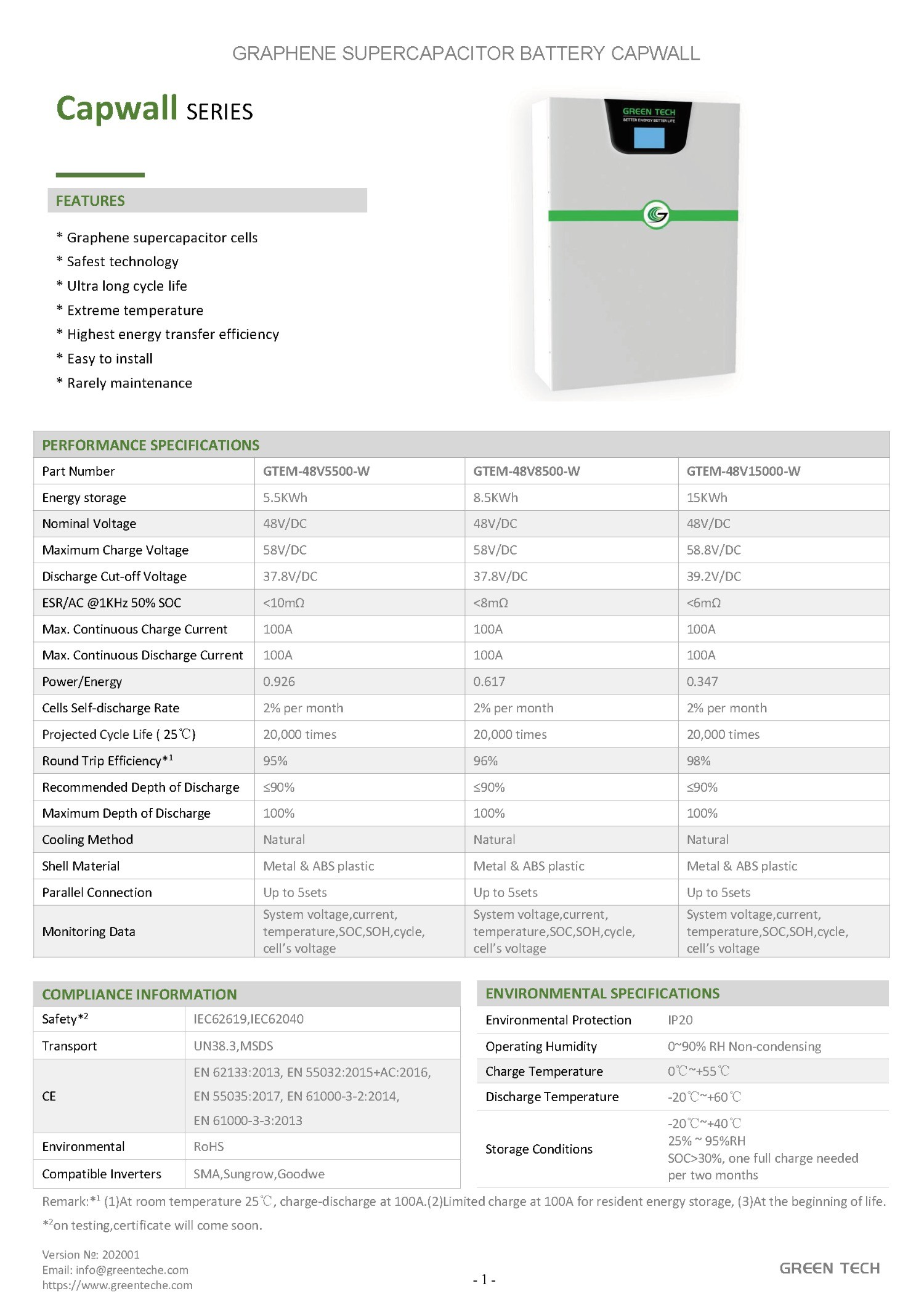 GRAPHENE SUPERCAPACITOR BATTERY CAPWALL

Capwall SERIES

GREEN TECH
BETTER ENERGY BETTER LIFE

FEATURES

* Graphene supercapacitor cells
* Safest technology
* Ultra long cycle life
* Extreme temperature
* Highest energy transfer efficiency
* Easy to install
* Rarely maintenance

PERFORMANCE SPECIFICATIONS

| Part Number | GTEM-48V5500-W | GTEM-48V8500-W | GTEM-48V15000-W |
|---|---|---|---|
| Energy storage | 5.5KWh | 8.5KWh | 15KWh |
| Nominal Voltage | 48V/DC | 48V/DC | 48V/DC |
| Maximum Charge Voltage | 58V/DC | 58V/DC | 58.8V/DC |
| Discharge Cut-off Voltage | 37.8V/DC | 37.8V/DC | 39.2V/DC |
| ESR/AC @1KHz 50% SOC | <10mΩ | <8mΩ | <6mΩ |
| Max. Continuous Charge Current | 100A | 100A | 100A |
| Max. Continuous Discharge Current | 100A | 100A | 100A |
| Power/Energy | 0.926 | 0.617 | 0.347 |
| Cells Self-discharge Rate | 2% per month | 2% per month | 2% per month |
| Projected Cycle Life ( 25℃) | 20,000 times | 20,000 times | 20,000 times |
| Round Trip Efficiency*$^1$ | 95% | 96% | 98% |
| Recommended Depth of Discharge | ≤90% | ≤90% | ≤90% |
| Maximum Depth of Discharge | 100% | 100% | 100% |
| Cooling Method | Natural | Natural | Natural |
| Shell Material | Metal & ABS plastic | Metal & ABS plastic | Metal & ABS plastic |
| Parallel Connection | Up to 5sets | Up to 5sets | Up to 5sets |
| Monitoring Data | System voltage,current, temperature,SOC,SOH,cycle, cell's voltage | System voltage,current, temperature,SOC,SOH,cycle, cell's voltage | System voltage,current, temperature,SOC,SOH,cycle, cell's voltage |

COMPLIANCE INFORMATION

| Safety*$^2$ | IEC62619,IEC62040 |
|---|---|
| Transport | UN38.3,MSDS |
| CE | EN 62133:2013, EN 55032:2015+AC:2016, EN 55035:2017, EN 61000-3-2:2014, EN 61000-3-3:2013 |
| Environmental | RoHS |
| Compatible Inverters | SMA,Sungrow,Goodwe |

ENVIRONMENTAL SPECIFICATIONS

| Environmental Protection | IP20 |
|---|---|
| Operating Humidity | 0~90% RH Non-condensing |
| Charge Temperature | 0℃~+55℃ |
| Discharge Temperature | -20℃~+60℃ |
| Storage Conditions | -20℃~+40℃ 25% ~ 95%RH SOC>30%, one full charge needed per two months |

Remark:*$^1$ (1)At room temperature 25℃, charge-discharge at 100A.(2)Limited charge at 100A for resident energy storage, (3)At the beginning of life.
*$^2$on testing,certificate will come soon.

Version №: 202001
Email: info@greenteche.com
https://www.greenteche.com

- 1 -

GREEN TECH